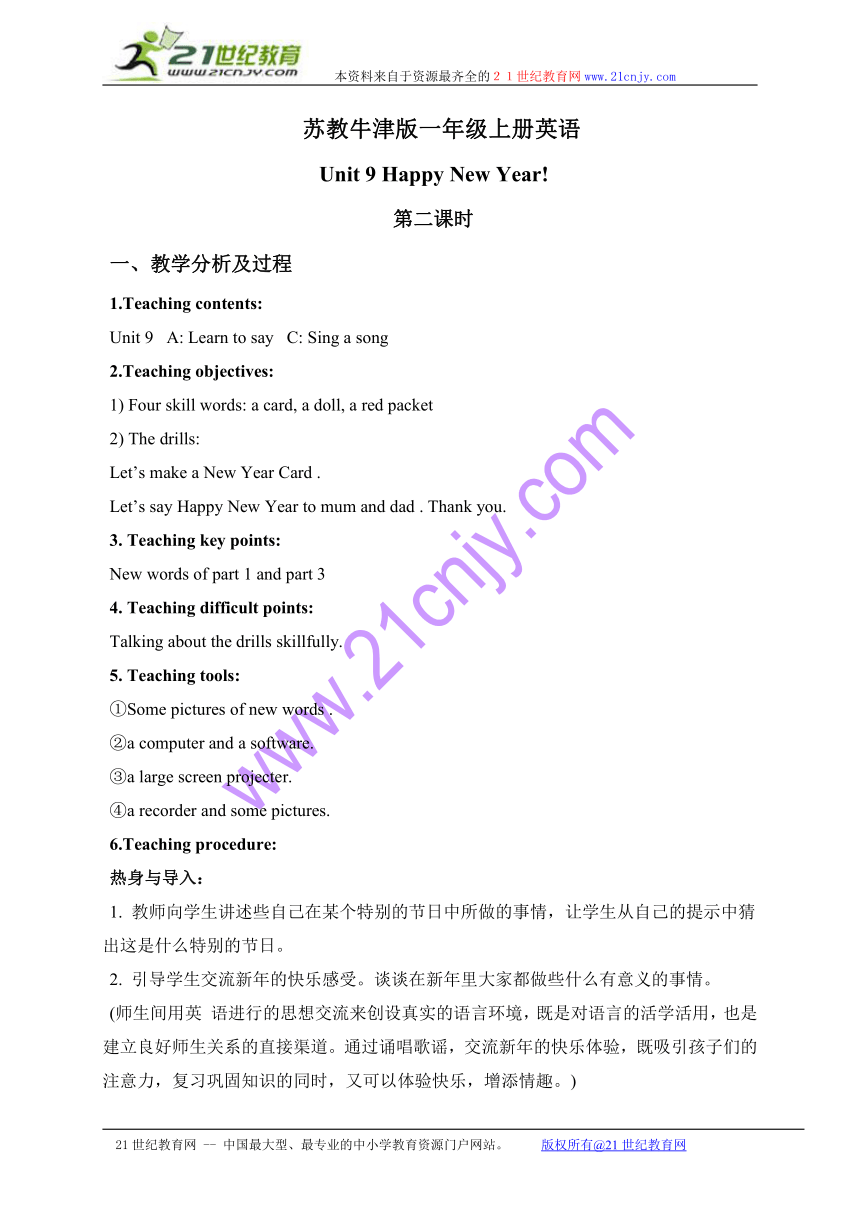 21世纪教育
www.21cnjy.com
本资料来自于资源最齐全的２１世纪教育网www.21cnjy.com

苏教牛津版一年级上册英语

Unit 9 Happy New Year!

第二课时

一、教学分析及过程

1.Teaching contents:

Unit 9 A: Learn to say C: Sing a song

2.Teaching objectives:

1) Four skill words: a card, a doll, a red packet

2) The drills:

Let’s make a New Year Card .

Let’s say Happy New Year to mum and dad . Thank you.

3. Teaching key points:

New words of part 1 and part 3

4. Teaching difficult points:

Talking about the drills skillfully.

5. Teaching tools:

①Some pictures of new words .

②a computer and a software.

③a large screen projecter.

④a recorder and some pictures.

6.Teaching procedure:

热身与导入：

1. 教师向学生讲述些自己在某个特别的节日中所做的事情，让学生从自己的提示中猜出这是什么特别的节日。

2. 引导学生交流新年的快乐感受。谈谈在新年里大家都做些什么有意义的事情。

(师生间用英 语进行的思想交流来创设真实的语言环境，既是对语言的活学活用，也是建立良好师生关系的直接渠道。通过诵唱歌谣，交流新年的快乐体验，既吸引孩子们的注意力，复习巩固知识的同时，又可以体验快乐，增添情趣。)

www.21cnjy.com

21世纪教育网 -- 中国最大型、最专业的中小学教育资源门户网站。 版权所有@21世纪教育网